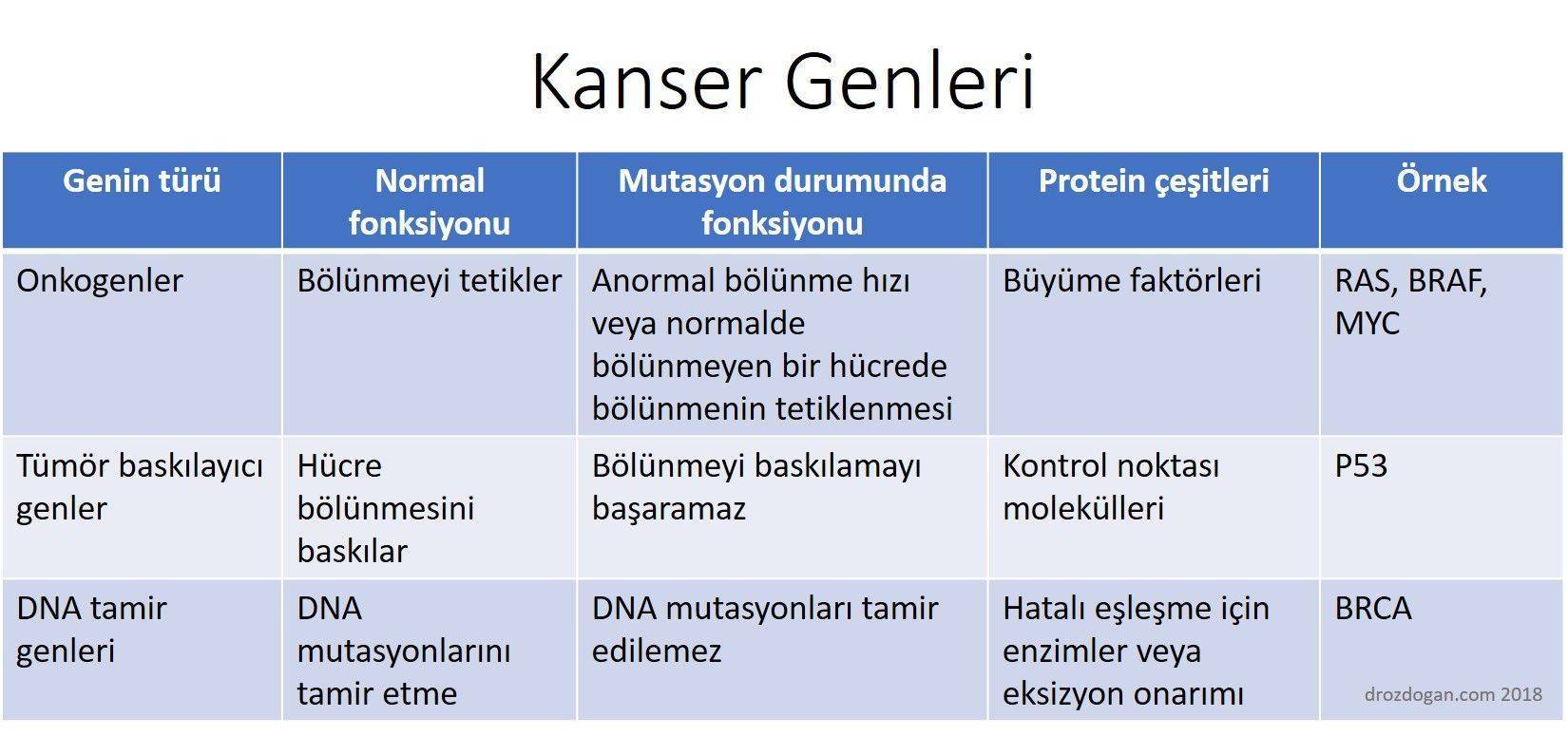 Kanser Genleri

| Genin türü | Normal fonksiyonu | Mutasyon durumunda fonksiyonu | Protein çeşitleri | Örnek |
|---|---|---|---|---|
| Onkogenler | Bölünmeyi tetikler | Anormal bölünme hızı veya normalde bölünmeyen bir hücrede bölünmenin tetiklenmesi | Büyüme faktörleri | RAS, BRAF, MYC |
| Tümör baskılayıcı genler | Hücre bölünmesini baskılar | Bölünmeyi baskılamayı başaramaz | Kontrol noktası molekülleri | P53 |
| DNA tamir genleri | DNA mutasyonlarını tamir etme | DNA mutasyonları tamir edilemez | Hatalı eşleşme için enzimler veya eksizyon onarımı | BRCA |

drozdogan.com 2018